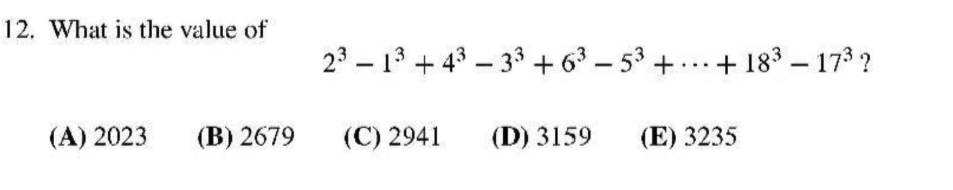 12. What is the value of

$2^3 - 1^3 + 4^3 - 3^3 + 6^3 - 5^3 + \cdots + 18^3 - 17^3$ ?

(A) 2023 (B) 2679 (C) 2941 (D) 3159 (E) 3235